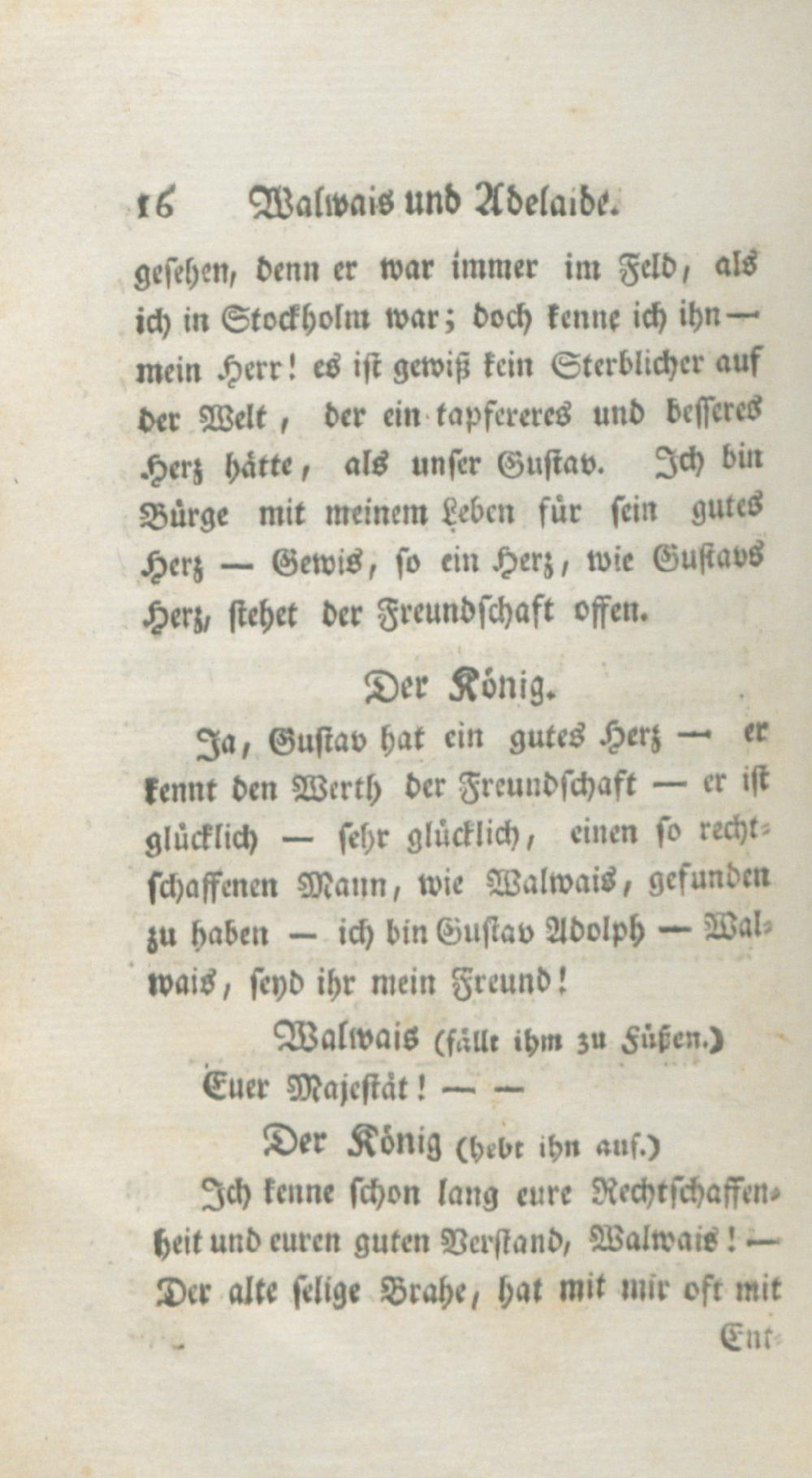 16 Walwais und Adelaide.

gesehen, denn er war immer im Feld, als ich in Stockholm war; doch kenne ich ihn — mein Herr! es ist gewiß kein Sterblicher auf der Welt, der ein tapfereres und besseres Herz hätte, als unser Gustav. Ich bin Bürge mit meinem Leben für sein gutes Herz — Gewis, so ein Herz, wie Gustavs Herz, stehet der Freundschaft offen.

Der König.

Ja, Gustav hat ein gutes Herz — er kennt den Werth der Freundschaft — er ist glücklich — sehr glücklich, einen so rechtschaffenen Mann, wie Walwais, gefunden zu haben — ich bin Gustav Adolph — Walwais, seyd ihr mein Freund!

Walwais (fällt ihm zu Füßen.)

Euer Majestät! — —

Der König (hebt ihn auf.)

Ich kenne schon lang eure Rechtschaffenheit und euren guten Verstand, Walwais! — Der alte selige Brahe, hat mit mir oft mit

Ent-